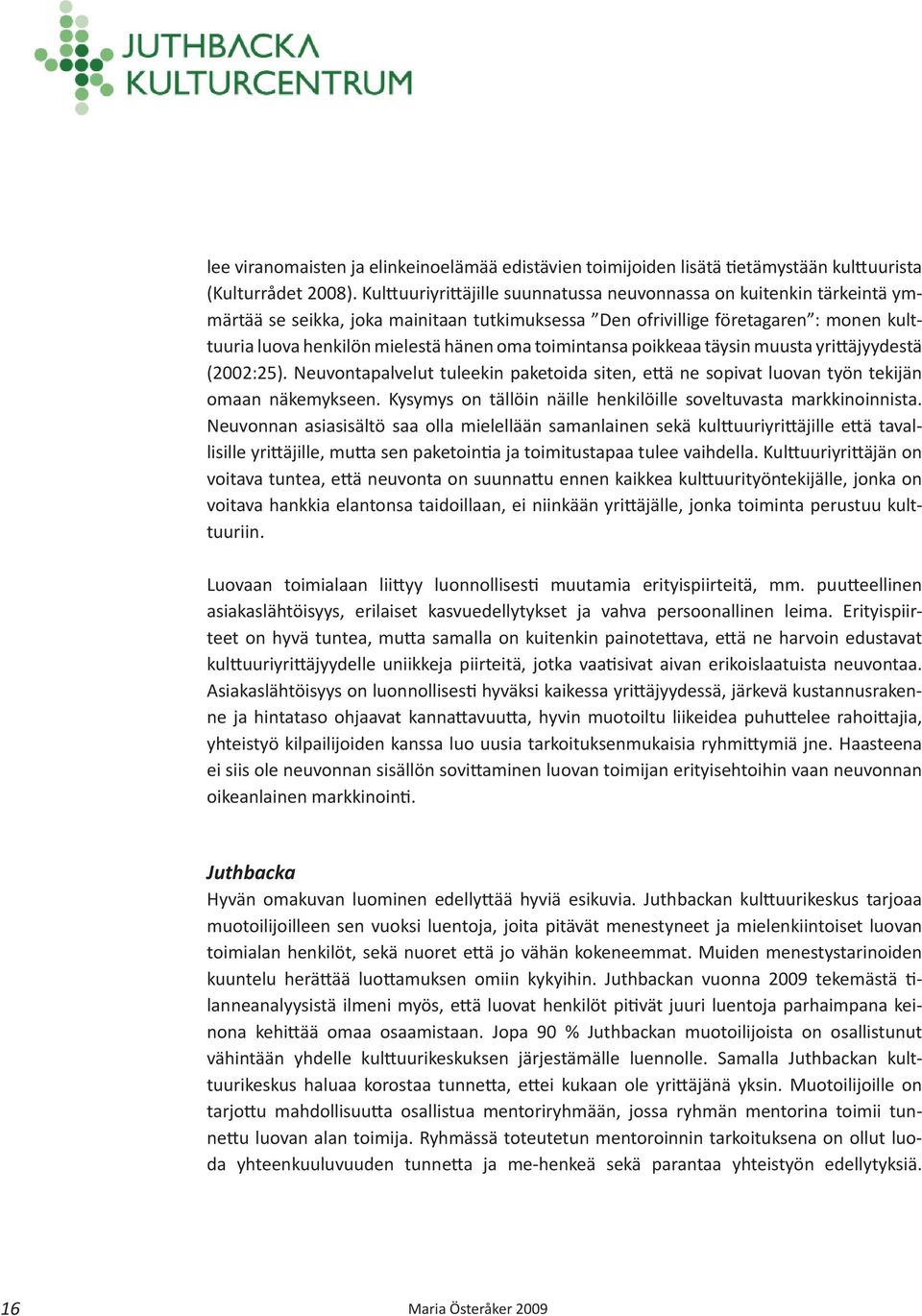 JUTHBACKA
KULTURCENTRUM

lee viranomaisten ja elinkeinoelämää edistävien toimijoiden lisätä tietämystään kulttuurista (Kulturrådet 2008). Kulttuuriyrittäjille suunnatussa neuvonnassa on kuitenkin tärkeintä ymmärtää se seikka, joka mainitaan tutkimuksessa ”Den ofrivillige företagaren”: monen kulttuuria luova henkilön mielestä hänen oma toimintansa poikkeaa täysin muusta yrittäjyydestä (2002:25). Neuvontapalvelut tuleekin paketoida siten, että ne sopivat luovan työn tekijän omaan näkemykseen. Kysymys on tällöin näille henkilöille soveltuvasta markkinoinnista. Neuvonnan asiasisältö saa olla mielellään samanlainen sekä kulttuuriyrittäjille että tavallisille yrittäjille, mutta sen paketointia ja toimitustapaa tulee vaihdella. Kulttuuriyrittäjän on voitava tuntea, että neuvonta on suunnattu ennen kaikkea kulttuurityöntekijälle, jonka on voitava hankkia elantonsa taidoillaan, ei niinkään yrittäjälle, jonka toiminta perustuu kulttuuriin.

Luovaan toimialaan liittyy luonnollisesti muutamia erityispiirteitä, mm. puutteellinen asiakaslähtöisyys, erilaiset kasvuedellytykset ja vahva persoonallinen leima. Erityispiirteet on hyvä tuntea, mutta samalla on kuitenkin painotettava, että ne harvoin edustavat kulttuuriyrittäjyydelle uniikkeja piirteitä, jotka vaatisivat aivan erikoislaatuista neuvontaa. Asiakaslähtöisyys on luonnollisesti hyväksi kaikessa yrittäjyydessä, järkevä kustannusrakenne ja hintataso ohjaavat kannattavuutta, hyvin muotoiltu liikeidea puhuttelee rahoittajia, yhteistyö kilpailijoiden kanssa luo uusia tarkoituksenmukaisia ryhmittymiä jne. Haasteena ei siis ole neuvonnan sisällön sovittaminen luovan toimijan erityisehtoihin vaan neuvonnan oikeanlainen markkinointi.

Juthbacka
Hyvän omakuvan luominen edellyttää hyviä esikuvia. Juthbackan kulttuurikeskus tarjoaa muotoilijoilleen sen vuoksi luentoja, joita pitävät menestyneet ja mielenkiintoiset luovan toimialan henkilöt, sekä nuoret että jo vähän kokeneemmat. Muiden menestystarinoiden kuuntelu herättää luottamuksen omiin kykyihin. Juthbackan vuonna 2009 tekemästä tilanneanalyysistä ilmeni myös, että luovat henkilöt pitivät juuri luentoja parhaimpana keinona kehittää omaa osaamistaan. Jopa 90 % Juthbackan muotoilijoista on osallistunut vähintään yhdelle kulttuurikeskuksen järjestämälle luennolle. Samalla Juthbackan kulttuurikeskus haluaa korostaa tunnetta, ettei kukaan ole yrittäjänä yksin. Muotoilijoille on tarjottu mahdollisuutta osallistua mentoriryhmään, jossa ryhmän mentorina toimii tunnettu luovan alan toimija. Ryhmässä toteutetun mentoroinnin tarkoituksena on ollut luoda yhteenkuuluvuuden tunnetta ja me-henkeä sekä parantaa yhteistyön edellytyksiä.

16 Maria Österåker 2009